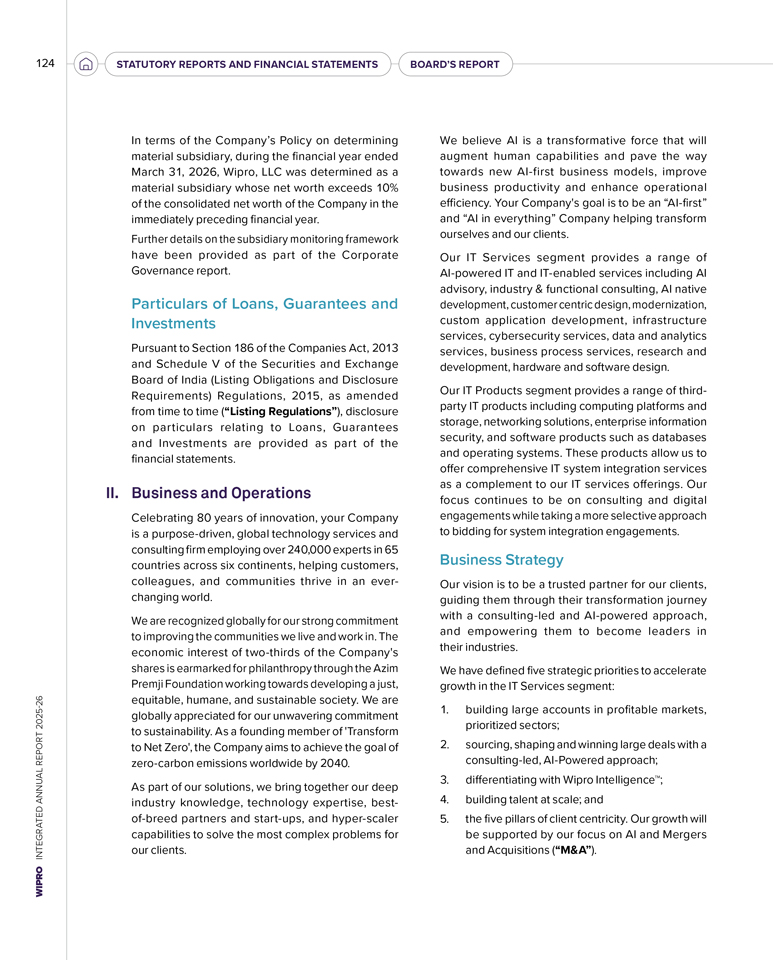 124 STATUTORY REPORTS AND FINANCIAL STATEMENTS BOARD'S REPORT

In terms of the Company's Policy on determining material subsidiary, during the financial year ended March 31, 2026, Wipro, LLC was determined as a material subsidiary whose net worth exceeds 10% of the consolidated net worth of the Company in the immediately preceding financial year.

Further details on the subsidiary monitoring framework have been provided as part of the Corporate Governance report.

Particulars of Loans, Guarantees and Investments

Pursuant to Section 186 of the Companies Act, 2013 and Schedule V of the Securities and Exchange Board of India (Listing Obligations and Disclosure Requirements) Regulations, 2015, as amended from time to time ("Listing Regulations"), disclosure on particulars relating to Loans, Guarantees and Investments are provided as part of the financial statements.

II. Business and Operations

Celebrating 80 years of innovation, your Company is a purpose-driven, global technology services and consulting firm employing over 240,000 experts in 65 countries across six continents, helping customers, colleagues, and communities thrive in an ever-changing world.

We are recognized globally for our strong commitment to improving the communities we live and work in. The economic interest of two-thirds of the Company's shares is earmarked for philanthropy through the Azim Premji Foundation working towards developing a just, equitable, humane, and sustainable society. We are globally appreciated for our unwavering commitment to sustainability. As a founding member of 'Transform to Net Zero', the Company aims to achieve the goal of zero-carbon emissions worldwide by 2040.

As part of our solutions, we bring together our deep industry knowledge, technology expertise, best-of-breed partners and start-ups, and hyper-scaler capabilities to solve the most complex problems for our clients.

We believe AI is a transformative force that will augment human capabilities and pave the way towards new AI-first business models, improve business productivity and enhance operational efficiency. Your Company's goal is to be an "AI-first" and "AI in everything" Company helping transform ourselves and our clients.

Our IT Services segment provides a range of AI-powered IT and IT-enabled services including AI advisory, industry & functional consulting, AI native development, customer centric design, modernization, custom application development, infrastructure services, cybersecurity services, data and analytics services, business process services, research and development, hardware and software design.

Our IT Products segment provides a range of third-party IT products including computing platforms and storage, networking solutions, enterprise information security, and software products such as databases and operating systems. These products allow us to offer comprehensive IT system integration services as a complement to our IT services offerings. Our focus continues to be on consulting and digital engagements while taking a more selective approach to bidding for system integration engagements.

Business Strategy

Our vision is to be a trusted partner for our clients, guiding them through their transformation journey with a consulting-led and AI-powered approach, and empowering them to become leaders in their industries.

We have defined five strategic priorities to accelerate growth in the IT Services segment:

1. building large accounts in profitable markets, prioritized sectors;
2. sourcing, shaping and winning large deals with a consulting-led, AI-Powered approach;
3. differentiating with Wipro Intelligence™;
4. building talent at scale; and
5. the five pillars of client centricity. Our growth will be supported by our focus on AI and Mergers and Acquisitions ("M&A").

WIPRO INTEGRATED ANNUAL REPORT 2025-26